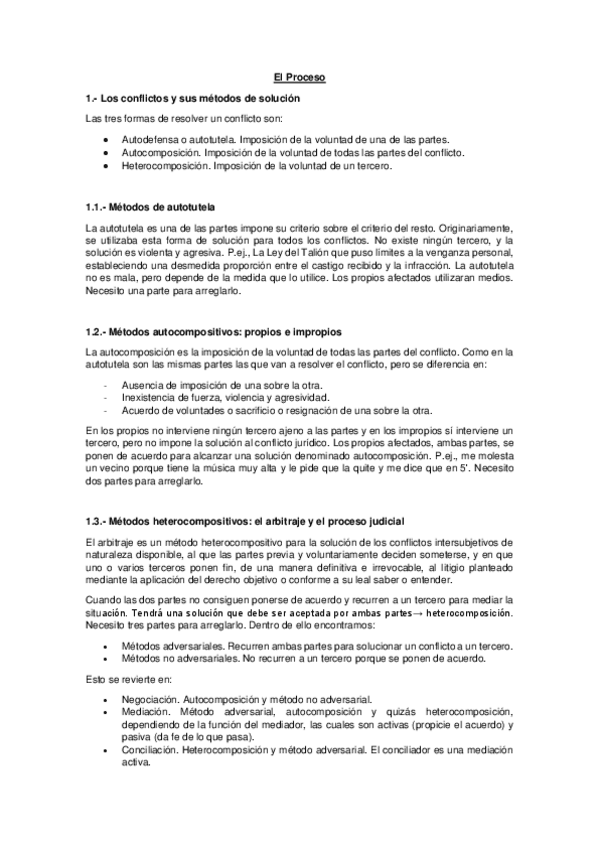 El Proceso

1.- Los conflictos y sus métodos de solución

Las tres formas de resolver un conflicto son:

• Autodefensa o autotutela. Imposición de la voluntad de una de las partes.
• Autocomposición. Imposición de la voluntad de todas las partes del conflicto.
• Heterocomposición. Imposición de la voluntad de un tercero.

1.1.- Métodos de autotutela

La autotutela es una de las partes impone su criterio sobre el criterio del resto. Originariamente, se utilizaba esta forma de solución para todos los conflictos. No existe ningún tercero, y la solución es violenta y agresiva. P.ej., La Ley del Talión que puso límites a la venganza personal, estableciendo una desmedida proporción entre el castigo recibido y la infracción. La autotutela no es mala, pero depende de la medida que lo utilice. Los propios afectados utilizaran medios. Necesito una parte para arreglarlo.

1.2.- Métodos autocompositivos: propios e impropios

La autocomposición es la imposición de la voluntad de todas las partes del conflicto. Como en la autotutela son las mismas partes las que van a resolver el conflicto, pero se diferencia en:

- Ausencia de imposición de una sobre la otra.
- Inexistencia de fuerza, violencia y agresividad.
- Acuerdo de voluntades o sacrificio o resignación de una sobre la otra.

En los propios no interviene ningún tercero ajeno a las partes y en los impropios sí interviene un tercero, pero no impone la solución al conflicto jurídico. Los propios afectados, ambas partes, se ponen de acuerdo para alcanzar una solución denominado autocomposición. P.ej., me molesta un vecino porque tiene la música muy alta y le pide que la quite y me dice que en 5'. Necesito dos partes para arreglarlo.

1.3.- Métodos heterocompositivos: el arbitraje y el proceso judicial

El arbitraje es un método heterocompositivo para la solución de los conflictos intersubjetivos de naturaleza disponible, al que las partes previa y voluntariamente deciden someterse, y en que uno o varios terceros ponen fin, de una manera definitiva e irrevocable, al litigio planteado mediante la aplicación del derecho objetivo o conforme a su leal saber o entender.

Cuando las dos partes no consiguen ponerse de acuerdo y recurren a un tercero para mediar la situación. Tendrá una solución que debe ser aceptada por ambas partes→ heterocomposición. Necesito tres partes para arreglarlo. Dentro de ello encontramos:

• Métodos adversariales. Recurren ambas partes para solucionar un conflicto a un tercero.
• Métodos no adversariales. No recurren a un tercero porque se ponen de acuerdo.

Esto se revierte en:

• Negociación. Autocomposición y método no adversarial.
• Mediación. Método adversarial, autocomposición y quizás heterocomposición, dependiendo de la función del mediador, las cuales son activas (propicie el acuerdo) y pasiva (da fe de lo que pasa).
• Conciliación. Heterocomposición y método adversarial. El conciliador es una mediación activa.